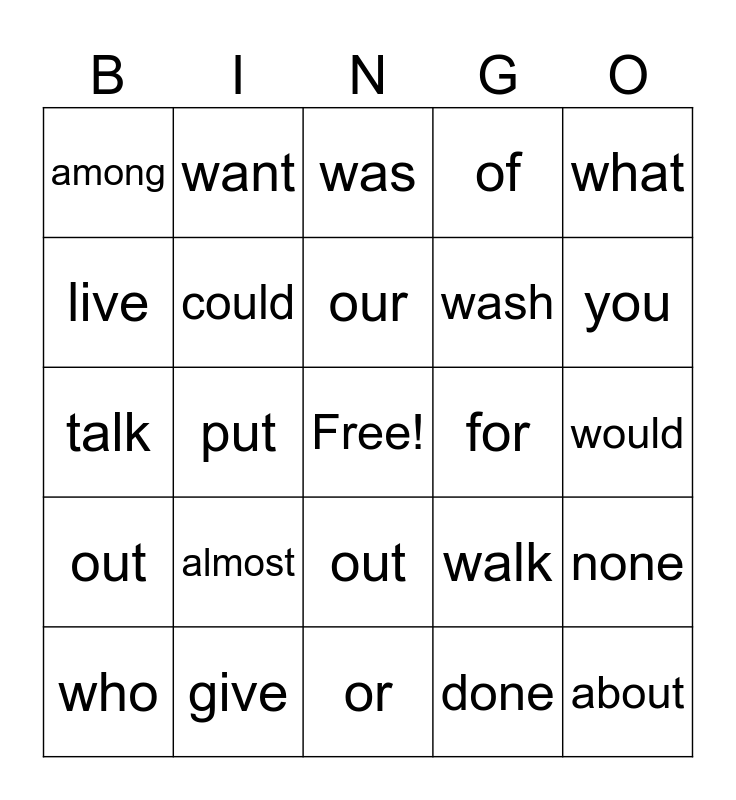 | B | I | N | G | O |
|---|---|---|---|---|
| among | want | was | of | what |
| live | could | our | wash | you |
| talk | put | Free! | for | would |
| out | almost | out | walk | none |
| who | give | or | done | about |